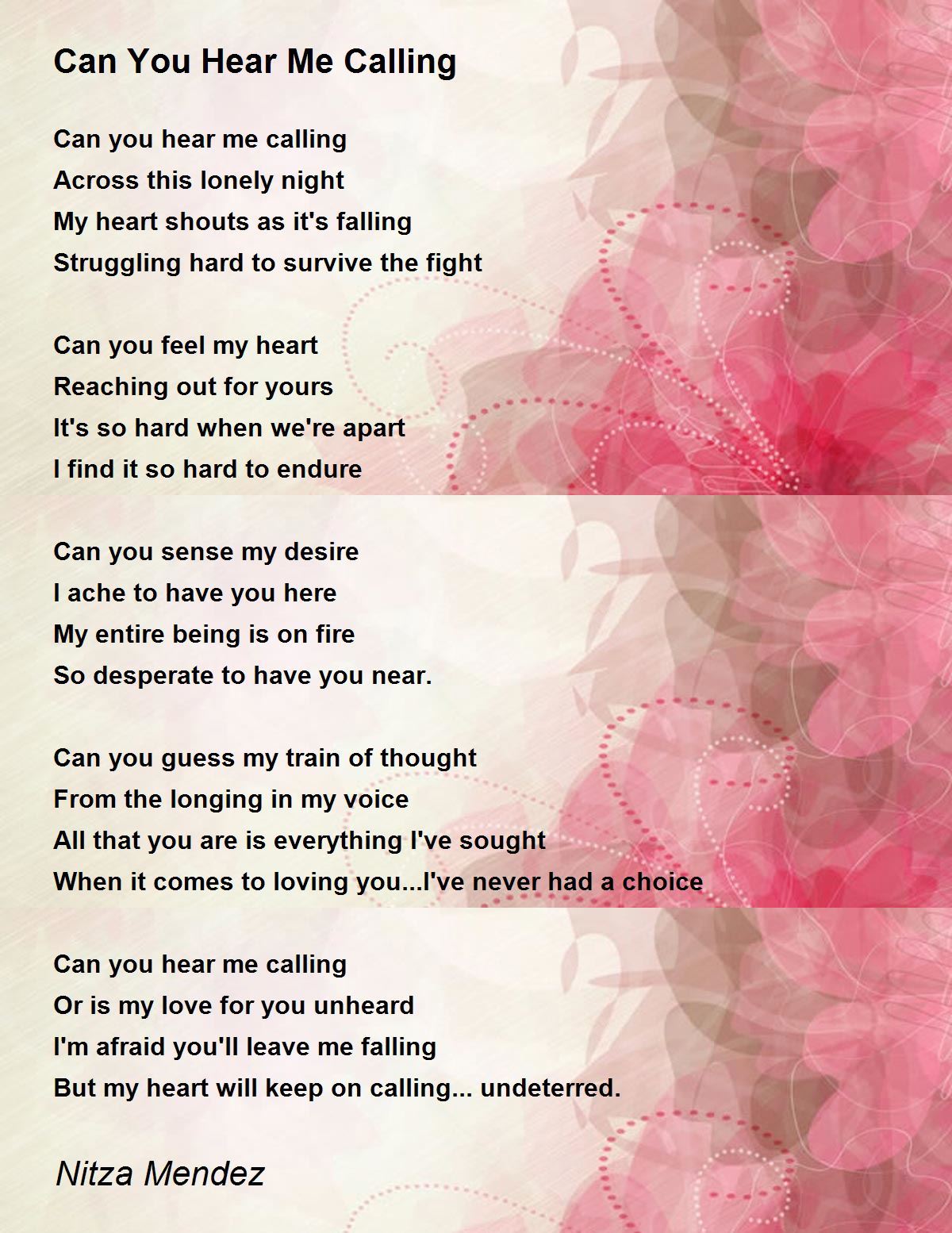 Can You Hear Me Calling

Can you hear me calling
Across this lonely night
My heart shouts as it's falling
Struggling hard to survive the fight

Can you feel my heart
Reaching out for yours
It's so hard when we're apart
I find it so hard to endure

Can you sense my desire
I ache to have you here
My entire being is on fire
So desperate to have you near.

Can you guess my train of thought
From the longing in my voice
All that you are is everything I've sought
When it comes to loving you...I've never had a choice

Can you hear me calling
Or is my love for you unheard
I'm afraid you'll leave me falling
But my heart will keep on calling... undeterred.

Nitza Mendez